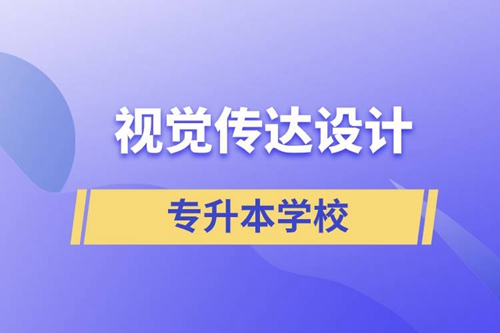 视觉传达设计

专升本学校